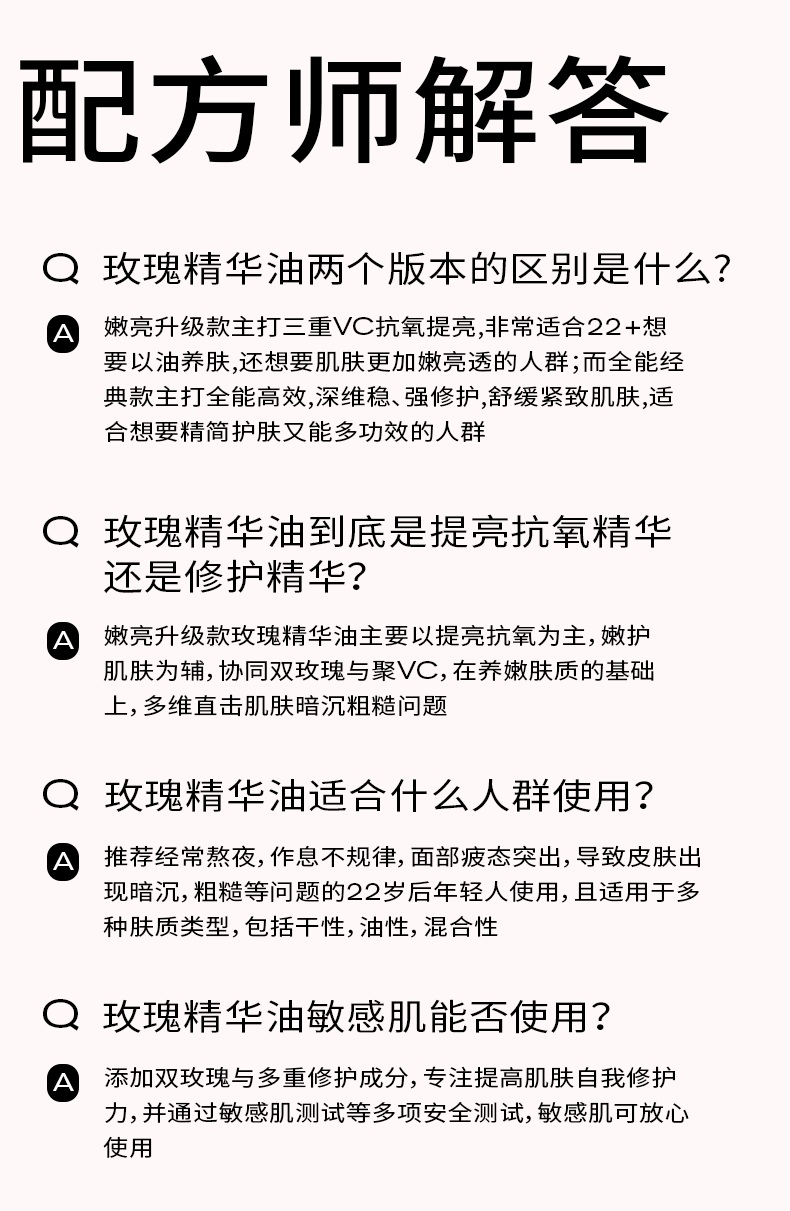 配方师解答

Q 玫瑰精华油两个版本的区别是什么?

A 嫩亮升级款主打三重VC抗氧提亮,非常适合22+想要以油养肤,还想要肌肤更加嫩亮透的人群;而全能经典款主打全能高效,深维稳、强修护,舒缓紧致肌肤,适合想要精简护肤又能多功效的人群

Q 玫瑰精华油到底是提亮抗氧精华还是修护精华?

A 嫩亮升级款玫瑰精华油主要以提亮抗氧为主,嫩护肌肤为辅,协同双玫瑰与聚VC,在养嫩肤质的基础上,多维直击肌肤暗沉粗糙问题

Q 玫瑰精华油适合什么人群使用?

A 推荐经常熬夜,作息不规律,面部疲态突出,导致皮肤出现暗沉,粗糙等问题的22岁后年轻人使用,且适用于多种肤质类型,包括干性,油性,混合性

Q 玫瑰精华油敏感肌能否使用?

A 添加双玫瑰与多重修护成分,专注提高肌肤自我修护力,并通过敏感肌测试等多项安全测试,敏感肌可放心使用